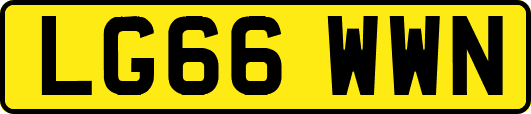 LG66 WWN